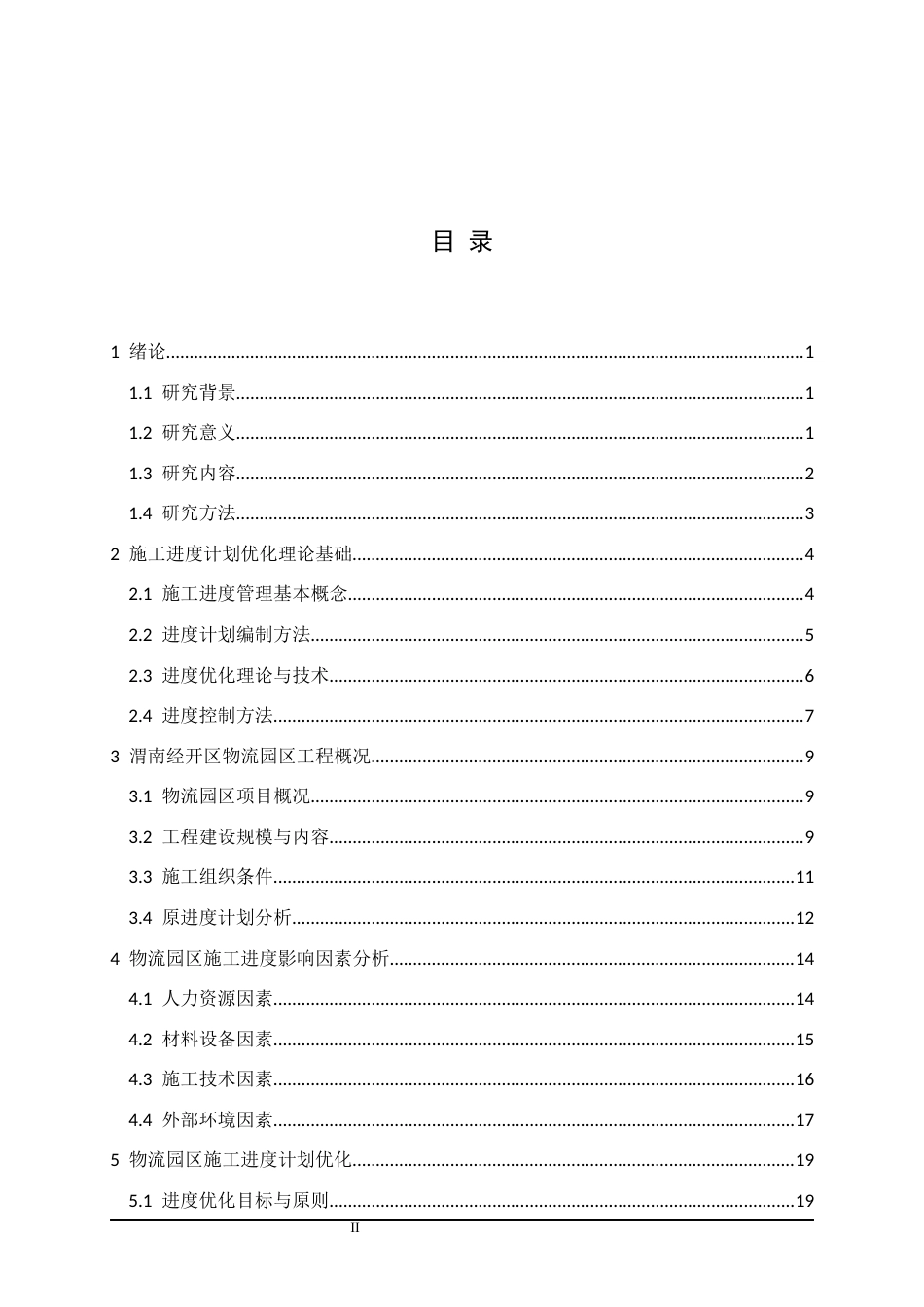 目 录

1 绪论 1

1.1 研究背景 1

1.2 研究意义 1

1.3 研究内容 2

1.4 研究方法 3

2 施工进度计划优化理论基础 4

2.1 施工进度管理基本概念 4

2.2 进度计划编制方法 5

2.3 进度优化理论与技术 6

2.4 进度控制方法 7

3 渭南经开区物流园区工程概况 9

3.1 物流园区项目概况 9

3.2 工程建设规模与内容 9

3.3 施工组织条件 11

3.4 原进度计划分析 12

4 物流园区施工进度影响因素分析 14

4.1 人力资源因素 14

4.2 材料设备因素 15

4.3 施工技术因素 16

4.4 外部环境因素 17

5 物流园区施工进度计划优化 19

5.1 进度优化目标与原则 19

II